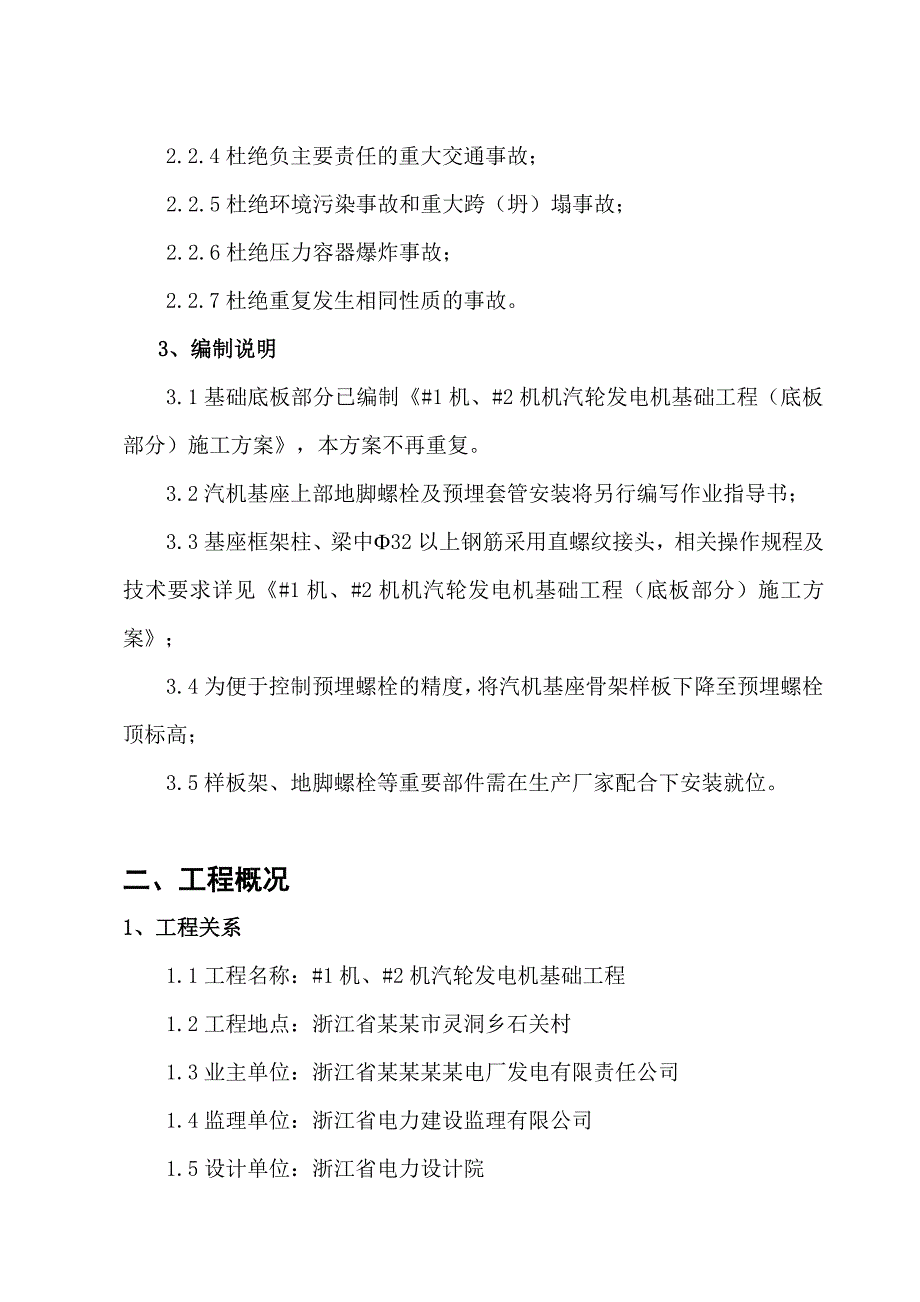 2.2.4 杜绝负主要责任的重大交通事故；

2.2.5 杜绝环境污染事故和重大跨（坍）塌事故；

2.2.6 杜绝压力容器爆炸事故；

2.2.7 杜绝重复发生相同性质的事故。

3、编制说明

3.1 基础底板部分已编制《#1 机、#2 机机汽轮发电机基础工程（底板部分）施工方案》，本方案不再重复。

3.2 汽机基座上部地脚螺栓及预埋套管安装将另行编写作业指导书；

3.3 基座框架柱、梁中Φ32 以上钢筋采用直螺纹接头，相关操作规程及技术要求详见《#1 机、#2 机机汽轮发电机基础工程（底板部分）施工方案》；

3.4 为便于控制预埋螺栓的精度，将汽机基座骨架样板下降至预埋螺栓顶标高；

3.5 样板架、地脚螺栓等重要部件需在生产厂家配合下安装就位。

二、工程概况

1、工程关系

1.1 工程名称：#1 机、#2 机汽轮发电机基础工程

1.2 工程地点：浙江省某某市灵洞乡石关村

1.3 业主单位：浙江省某某某某电厂发电有限责任公司

1.4 监理单位：浙江省电力建设监理有限公司

1.5 设计单位：浙江省电力设计院